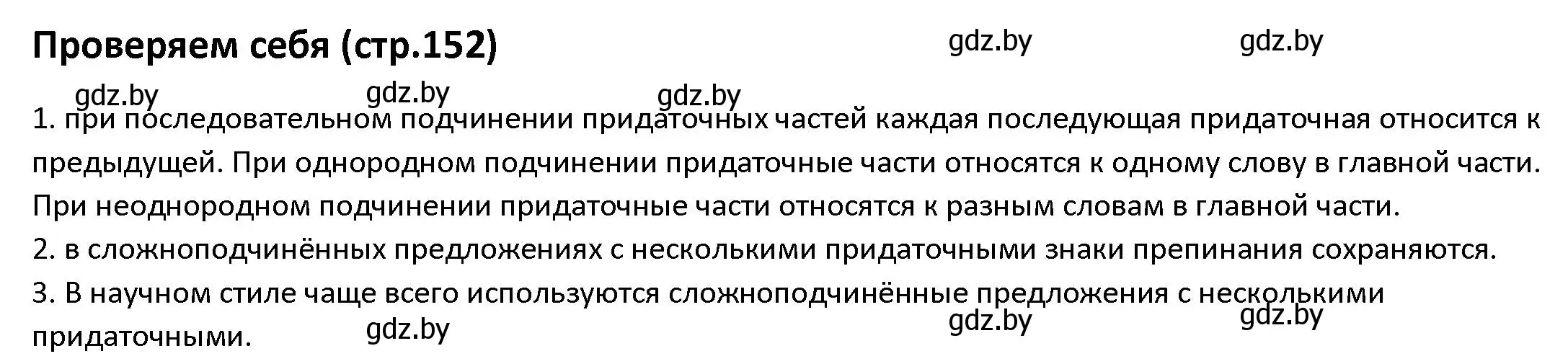 Проверяем себя (стр.152)

gdz.by gdz.by

gdz.by gdz.by gdz.by

1. при последовательном подчинении придаточных частей каждая последующая придаточная относится к предыдущей. При однородном подчинении придаточные части относятся к одному слову в главной части. При неоднородном подчинении придаточные части относятся к разным словам в главной части.
2. в сложноподчинённых предложениях с несколькими придаточными знаки препинания сохраняются.
3. В научном стиле чаще всего используются сложноподчинённые предложения с несколькими придаточными.

gdz.by gdz.by gdz.by